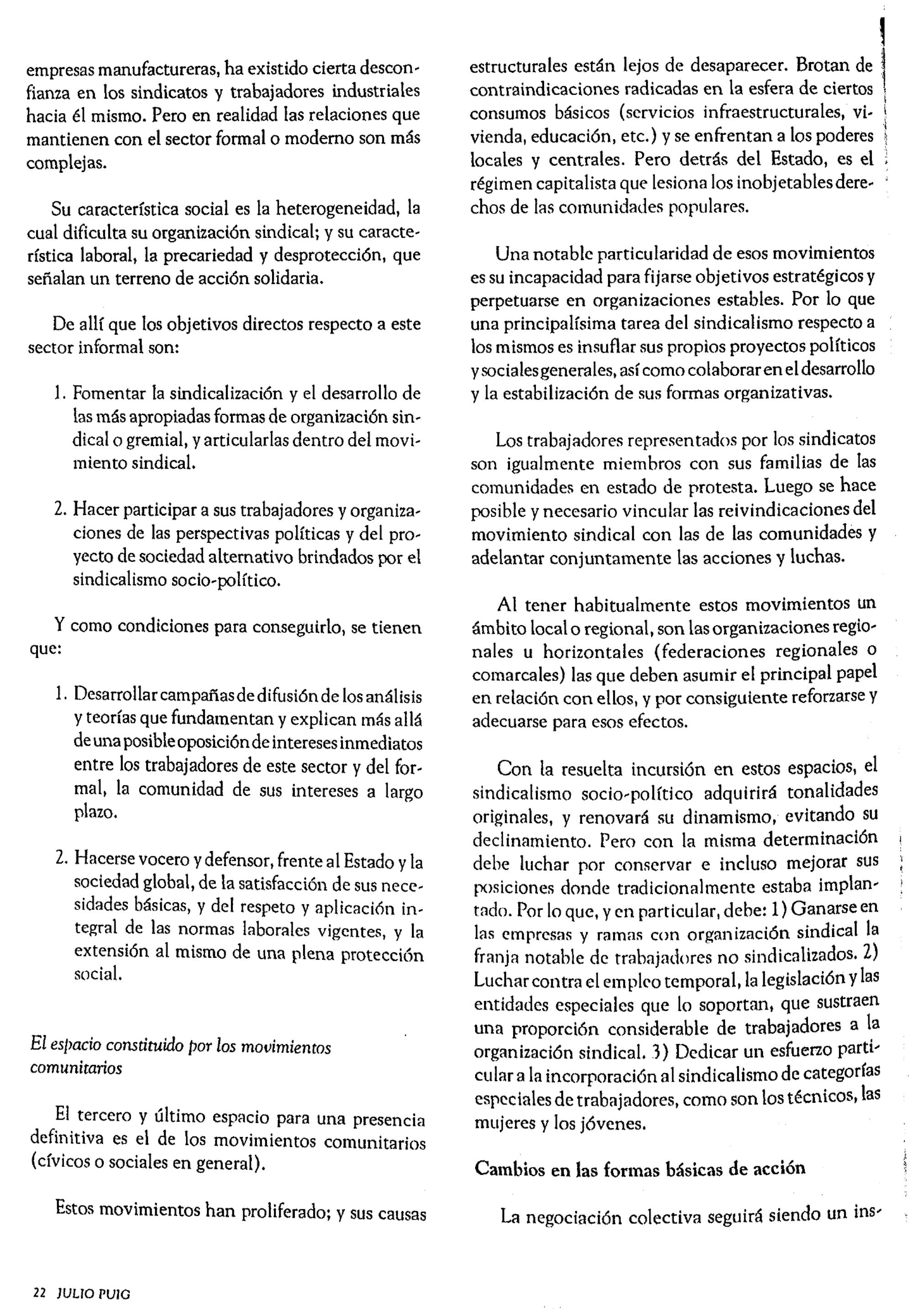 empresas manufactureras, ha existido cierta desconfianza en los sindicatos y trabajadores industriales hacia él mismo. Pero en realidad las relaciones que mantienen con el sector formal o moderno son más complejas.

Su característica social es la heterogeneidad, la cual dificulta su organización sindical; y su característica laboral, la precariedad y desprotección, que señalan un terreno de acción solidaria.

De allí que los objetivos directos respecto a este sector informal son:

1. Fomentar la sindicalización y el desarrollo de las más apropiadas formas de organización sindical o gremial, y articularlas dentro del movimiento sindical.

2. Hacer participar a sus trabajadores y organizaciones de las perspectivas políticas y del proyecto de sociedad alternativo brindados por el sindicalismo socio-político.

Y como condiciones para conseguirlo, se tienen que:

1. Desarrollar campañas de difusión de los análisis y teorías que fundamentan y explican más allá de una posible oposición de intereses inmediatos entre los trabajadores de este sector y del formal, la comunidad de sus intereses a largo plazo.

2. Hacerse vocero y defensor, frente al Estado y la sociedad global, de la satisfacción de sus necesidades básicas, y del respeto y aplicación integral de las normas laborales vigentes, y la extensión al mismo de una plena protección social.

El espacio constituido por los movimientos comunitarios

El tercero y último espacio para una presencia definitiva es el de los movimientos comunitarios (cívicos o sociales en general).

Estos movimientos han proliferado; y sus causas estructurales están lejos de desaparecer. Brotan de contraindicaciones radicadas en la esfera de ciertos consumos básicos (servicios infraestructurales, vivienda, educación, etc.) y se enfrentan a los poderes locales y centrales. Pero detrás del Estado, es el régimen capitalista que lesiona los inobjetables derechos de las comunidades populares.

Una notable particularidad de esos movimientos es su incapacidad para fijarse objetivos estratégicos y perpetuarse en organizaciones estables. Por lo que una principalísima tarea del sindicalismo respecto a los mismos es insuflar sus propios proyectos políticos y sociales generales, así como colaborar en el desarrollo y la estabilización de sus formas organizativas.

Los trabajadores representados por los sindicatos son igualmente miembros con sus familias de las comunidades en estado de protesta. Luego se hace posible y necesario vincular las reivindicaciones del movimiento sindical con las de las comunidades y adelantar conjuntamente las acciones y luchas.

Al tener habitualmente estos movimientos un ámbito local o regional, son las organizaciones regionales u horizontales (federaciones regionales o comarcales) las que deben asumir el principal papel en relación con ellos, y por consiguiente reforzarse y adecuarse para esos efectos.

Con la resuelta incursión en estos espacios, el sindicalismo socio-político adquirirá tonalidades originales, y renovará su dinamismo, evitando su declinamiento. Pero con la misma determinación debe luchar por conservar e incluso mejorar sus posiciones donde tradicionalmente estaba implantado. Por lo que, y en particular, debe: 1) Ganarse en las empresas y ramas con organización sindical la franja notable de trabajadores no sindicalizados. 2) Luchar contra el empleo temporal, la legislación y las entidades especiales que lo soportan, que sustraen una proporción considerable de trabajadores a la organización sindical. 3) Dedicar un esfuerzo particular a la incorporación al sindicalismo de categorías especiales de trabajadores, como son los técnicos, las mujeres y los jóvenes.

Cambios en las formas básicas de acción

La negociación colectiva seguirá siendo un ins-

22 JULIO PUIG